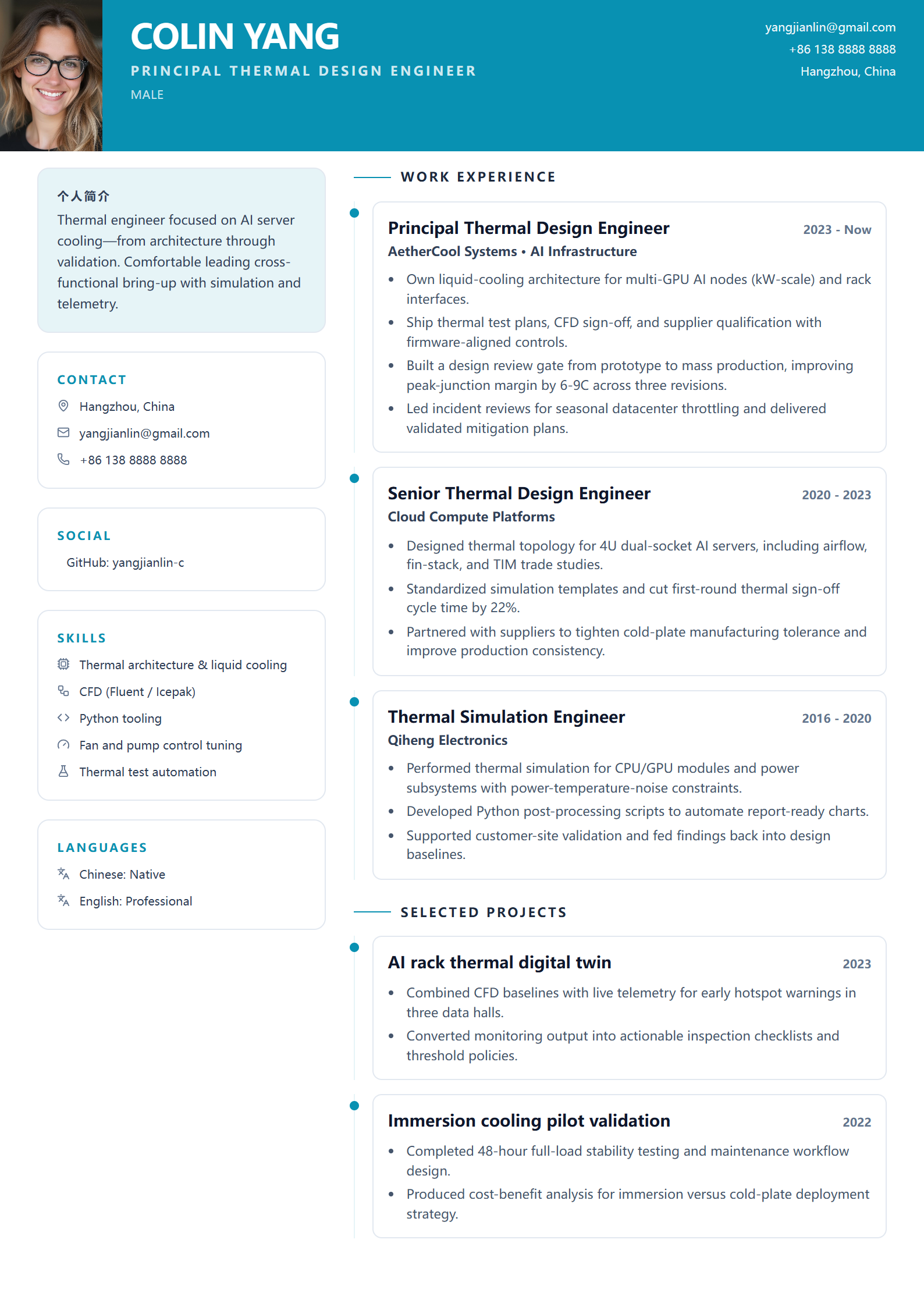 COLIN YANG

PRINCIPAL THERMAL DESIGN ENGINEER

MALE

yangjianlin@gmail.com
+86 138 8888 8888
Hangzhou, China

个人简介

Thermal engineer focused on AI server cooling—from architecture through validation. Comfortable leading cross-functional bring-up with simulation and telemetry.

CONTACT

Hangzhou, China
yangjianlin@gmail.com
+86 138 8888 8888

SOCIAL

GitHub: yangjianlin-c

SKILLS

Thermal architecture & liquid cooling
CFD (Fluent / Icepak)
Python tooling
Fan and pump control tuning
Thermal test automation

LANGUAGES

Chinese: Native
English: Professional

WORK EXPERIENCE

Principal Thermal Design Engineer
2023 - Now
AetherCool Systems • AI Infrastructure

• Own liquid-cooling architecture for multi-GPU AI nodes (kW-scale) and rack interfaces.
• Ship thermal test plans, CFD sign-off, and supplier qualification with firmware-aligned controls.
• Built a design review gate from prototype to mass production, improving peak-junction margin by 6-9C across three revisions.
• Led incident reviews for seasonal datacenter throttling and delivered validated mitigation plans.

Senior Thermal Design Engineer
2020 - 2023
Cloud Compute Platforms

• Designed thermal topology for 4U dual-socket AI servers, including airflow, fin-stack, and TIM trade studies.
• Standardized simulation templates and cut first-round thermal sign-off cycle time by 22%.
• Partnered with suppliers to tighten cold-plate manufacturing tolerance and improve production consistency.

Thermal Simulation Engineer
2016 - 2020
Qiheng Electronics

• Performed thermal simulation for CPU/GPU modules and power subsystems with power-temperature-noise constraints.
• Developed Python post-processing scripts to automate report-ready charts.
• Supported customer-site validation and fed findings back into design baselines.

SELECTED PROJECTS

AI rack thermal digital twin
2023

• Combined CFD baselines with live telemetry for early hotspot warnings in three data halls.
• Converted monitoring output into actionable inspection checklists and threshold policies.

Immersion cooling pilot validation
2022

• Completed 48-hour full-load stability testing and maintenance workflow design.
• Produced cost-benefit analysis for immersion versus cold-plate deployment strategy.